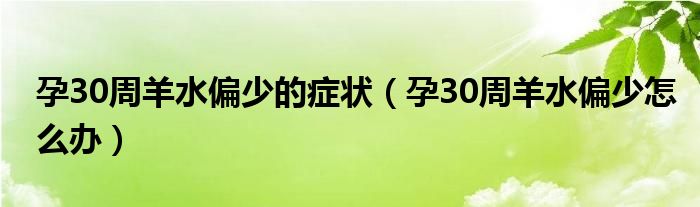 孕30周羊水偏少的症状（孕30周羊水偏少怎么办）